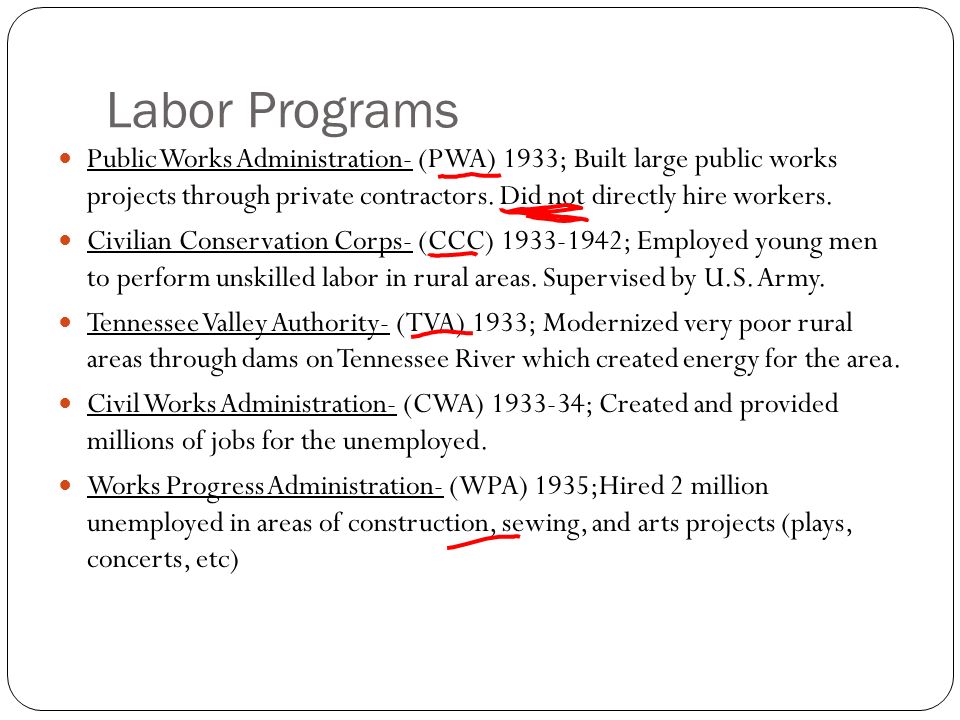 Labor Programs

Public Works Administration- (PWA) 1933; Built large public works projects through private contractors. Did not directly hire workers.

Civilian Conservation Corps- (CCC) 1933-1942; Employed young men to perform unskilled labor in rural areas. Supervised by U.S. Army.

Tennessee Valley Authority- (TVA) 1933; Modernized very poor rural areas through dams on Tennessee River which created energy for the area.

Civil Works Administration- (CWA) 1933-34; Created and provided millions of jobs for the unemployed.

Works Progress Administration- (WPA) 1935;Hired 2 million unemployed in areas of construction, sewing, and arts projects (plays, concerts, etc)